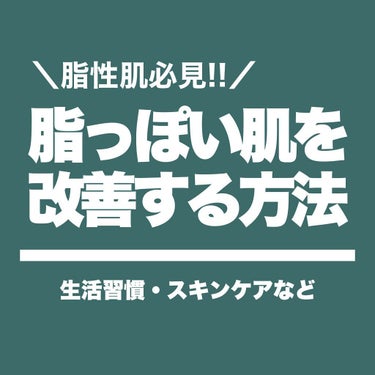 ＼脂性肌必見!!／

脂っぽい肌を改善する方法

生活習慣・スキンケアなど